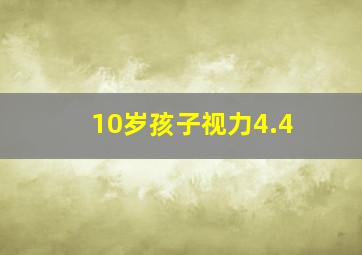 10岁孩子视力4.4